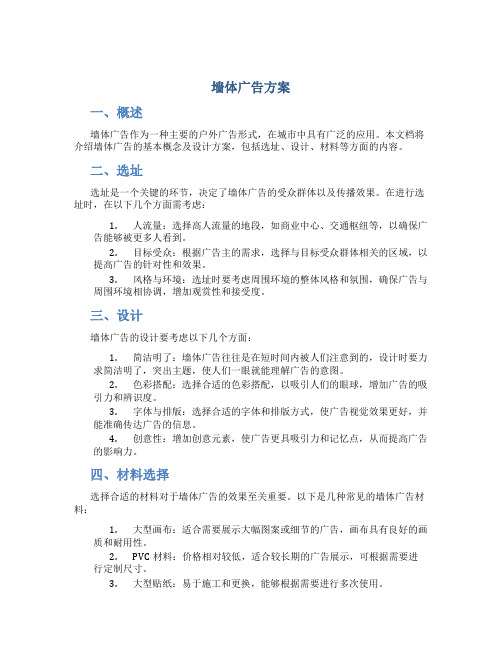 墙体广告方案

一、概述

墙体广告作为一种主要的户外广告形式，在城市中具有广泛的应用。本文档将介绍墙体广告的基本概念及设计方案，包括选址、设计、材料等方面的内容。

二、选址

选址是一个关键的环节，决定了墙体广告的受众群体以及传播效果。在进行选址时，在以下几个方面需考虑：

1. 人流量：选择高人流量的地段，如商业中心、交通枢纽等，以确保广告能够被更多人看到。
2. 目标受众：根据广告主的需求，选择与目标受众群体相关的区域，以提高广告的针对性和效果。
3. 风格与环境：选址时要考虑周围环境的整体风格和氛围，确保广告与周围环境相协调，增加观赏性和接受度。

三、设计

墙体广告的设计要考虑以下几个方面：

1. 简洁明了：墙体广告往往是在短时间内被人们注意到的，设计时要力求简洁明了，突出主题，使人们一眼就能理解广告的意图。
2. 色彩搭配：选择合适的色彩搭配，以吸引人们的眼球，增加广告的吸引力和辨识度。
3. 字体与排版：选择合适的字体和排版方式，使广告视觉效果更好，并能准确传达广告的信息。
4. 创意性：增加创意元素，使广告更具吸引力和记忆点，从而提高广告的影响力。

四、材料选择

选择合适的材料对于墙体广告的效果至关重要。以下是几种常见的墙体广告材料：

1. 大型画布：适合需要展示大幅图案或细节的广告，画布具有良好的画质和耐用性。
2. PVC 材料：价格相对较低，适合较长期的广告展示，可根据需要进行定制尺寸。
3. 大型贴纸：易于施工和更换，能够根据需要进行多次使用。